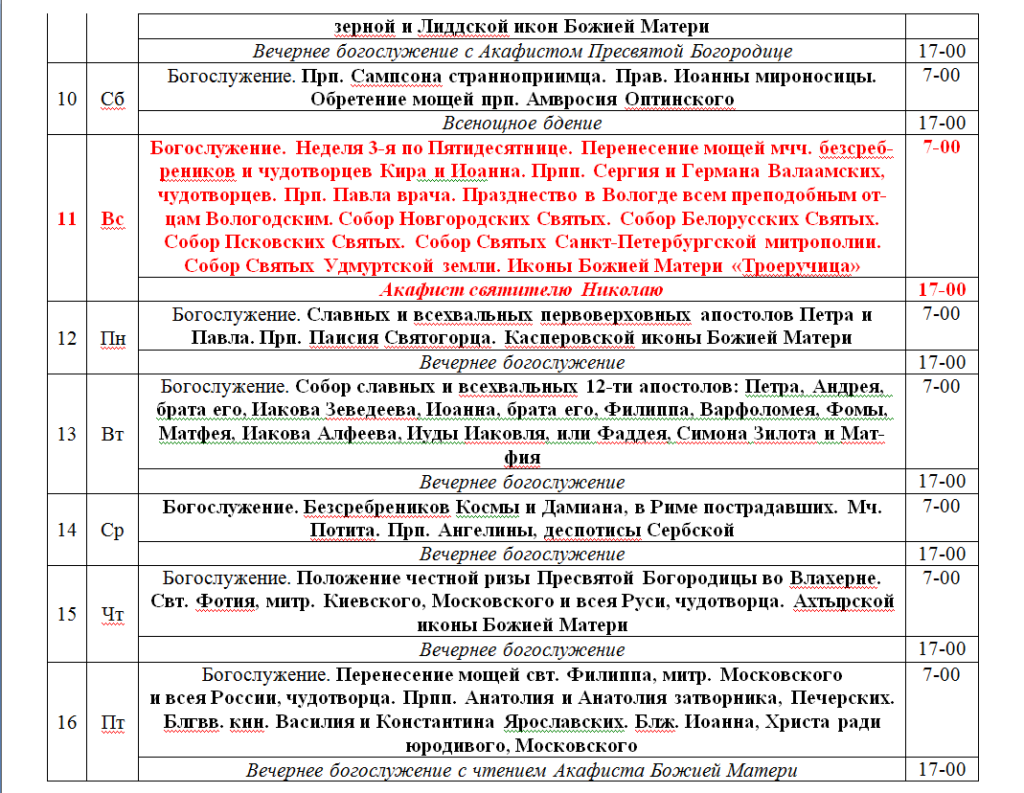 | | | зерной и Лиддской икон Божией Матери | |
|---|---|---|---|
| | | Вечернее богослужение с Акафистом Пресвятой Богородице | 17-00 |
| 10 | Сб | Богослужение. Прп. Сампсона странноприимца. Прав. Иоанны мироносицы. Обретение мощей прп. Амвросия Оптинского | 7-00 |
| | | Всенощное бдение | 17-00 |
| 11 | Вс | Богослужение. Неделя 3-я по Пятидесятнице. Перенесение мощей мчч. безсребреников и чудотворцев Кира и Иоанна. Прпп. Сергия и Германа Валаамских, чудотворцев. Прп. Павла врача. Празднество в Вологде всем преподобным отцам Вологодским. Собор Новгородских Святых. Собор Белорусских Святых. Собор Псковских Святых. Собор Святых Санкт-Петербургской митрополии. Собор Святых Удмуртской земли. Иконы Божией Матери «Троеручица» | 7-00 |
| | | Акафист святителю Николаю | 17-00 |
| 12 | Пн | Богослужение. Славных и всехвальных первоверховных апостолов Петра и Павла. Прп. Паисия Святогорца. Касперовской иконы Божией Матери | 7-00 |
| | | Вечернее богослужение | 17-00 |
| 13 | Вт | Богослужение. Собор славных и всехвальных 12-ти апостолов: Петра, Андрея, брата его, Иакова Зеведеева, Иоанна, брата его, Филиппа, Варфоломея, Фомы, Матфея, Иакова Алфеева, Иуды Иаковля, или Фаддея, Симона Зилота и Матфия | 7-00 |
| | | Вечернее богослужение | 17-00 |
| 14 | Ср | Богослужение. Безсребреников Космы и Дамиана, в Риме пострадавших. Мч. Потита. Прп. Ангелины, деспотисы Сербской | 7-00 |
| | | Вечернее богослужение | 17-00 |
| 15 | Чт | Богослужение. Положение честной ризы Пресвятой Богородицы во Влахерне. Свт. Фотия, митр. Киевского, Московского и всея Руси, чудотворца. Ахтырской иконы Божией Матери | 7-00 |
| | | Вечернее богослужение | 17-00 |
| 16 | Пт | Богослужение. Перенесение мощей свт. Филиппа, митр. Московского и всея России, чудотворца. Прпп. Анатолия и Анатолия затворника, Печерских. Блгвв. кнн. Василия и Константина Ярославских. Блж. Иоанна, Христа ради юродивого, Московского | 7-00 |
| | | Вечернее богослужение с чтением Акафиста Божией Матери | 17-00 |